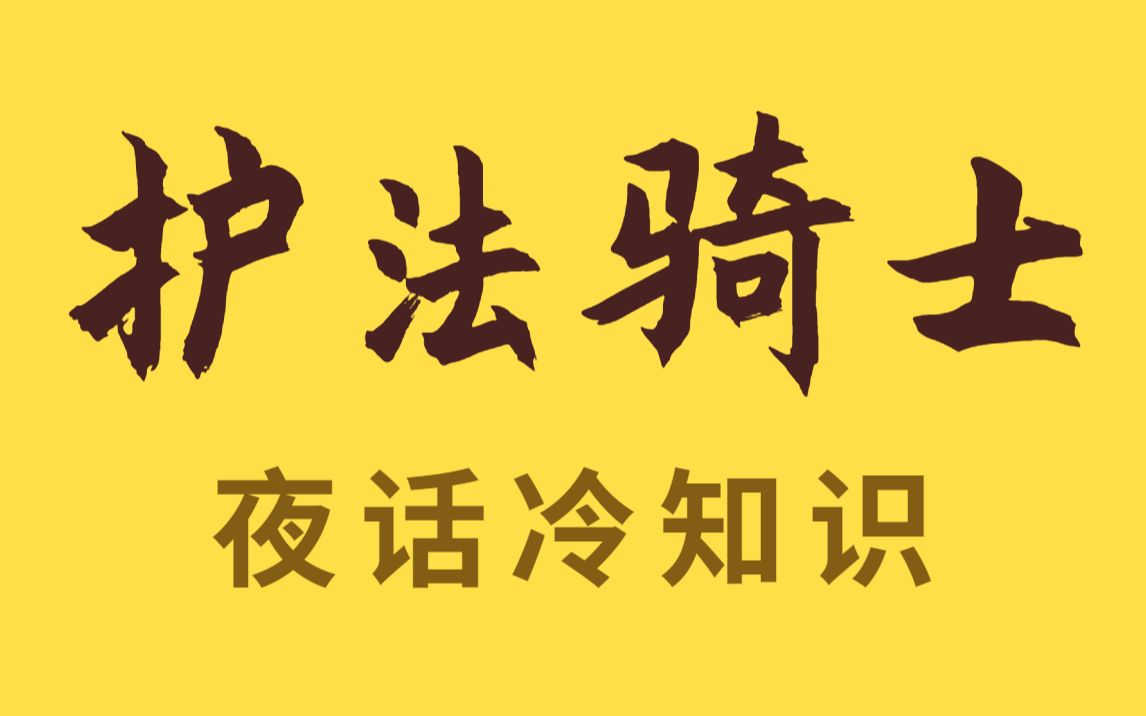 护法骑士

夜话冷知识